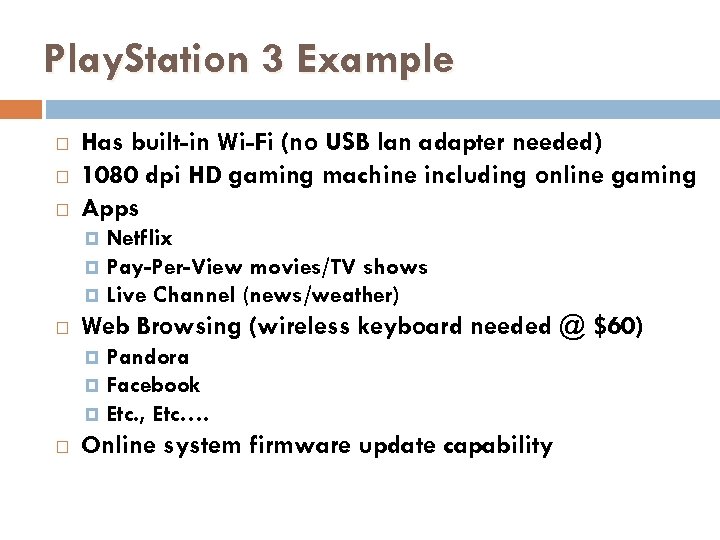 PlayStation 3 Example

Has built-in Wi-Fi (no USB lan adapter needed)
1080 dpi HD gaming machine including online gaming
Apps
Netflix
Pay-Per-View movies/TV shows
Live Channel (news/weather)
Web Browsing (wireless keyboard needed @ \$60)
Pandora
Facebook
Etc., Etc.…
Online system firmware update capability